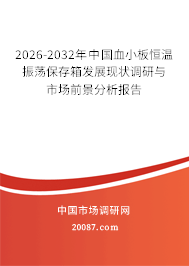 2026-2032年中国血小板恒温振荡保存箱发展现状调研与市场前景分析报告

中国市场调研网

20087.com